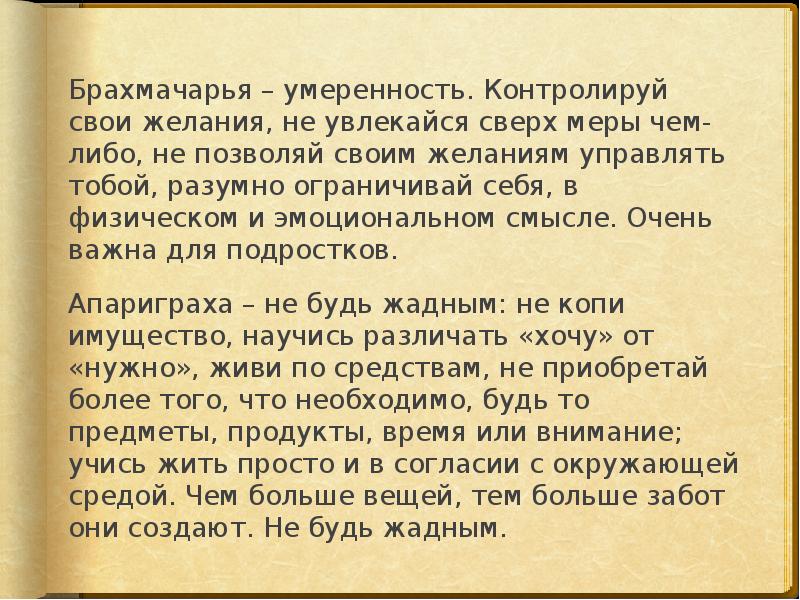 Брахмачарья – умеренность. Контролируй свои желания, не увлекайся сверх меры чем-либо, не позволяй своим желаниям управлять тобой, разумно ограничивай себя, в физическом и эмоциональном смысле. Очень важна для подростков.

Апариграха – не будь жадным: не копи имущество, научись различать «хочу» от «нужно», живи по средствам, не приобретай более того, что необходимо, будь то предметы, продукты, время или внимание; учись жить просто и в согласии с окружающей средой. Чем больше вещей, тем больше забот они создают. Не будь жадным.